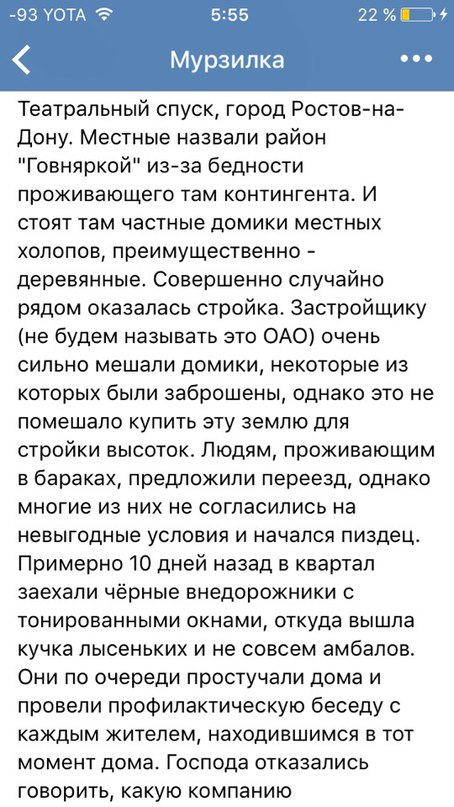 -93 YOTA 5:55 22 %

Мурзилка

Театральный спуск, город Ростов-на-Дону. Местные назвали район "Говняркой" из-за бедности проживающего там контингента. И стоят там частные домики местных холопов, преимущественно - деревянные. Совершенно случайно рядом оказалась стройка. Застройщику (не будем называть это ОАО) очень сильно мешали домики, некоторые из которых были заброшены, однако это не помешало купить эту землю для стройки высоток. Людям, проживающим в бараках, предложили переезд, однако многие из них не согласились на невыгодные условия и начался пиздец. Примерно 10 дней назад в квартал заехали чёрные внедорожники с тонированными окнами, откуда вышла кучка лысеньких и не совсем амбалов. Они по очереди простучали дома и провели профилактическую беседу с каждым жителем, находившимся в тот момент дома. Господа отказались говорить, какую компанию